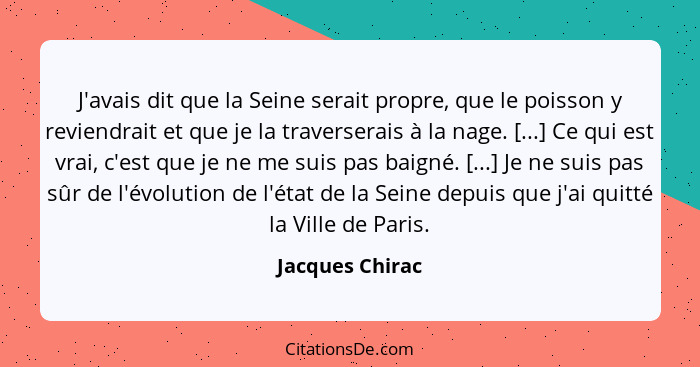 J'avais dit que la Seine serait propre, que le poisson y reviendrait et que je la traverserais à la nage. [...] Ce qui est vrai, c'est que je ne me suis pas baigné. [...] Je ne suis pas sûr de l'évolution de l'état de la Seine depuis que j'ai quitté la Ville de Paris.

Jacques Chirac

CitationsDe.com